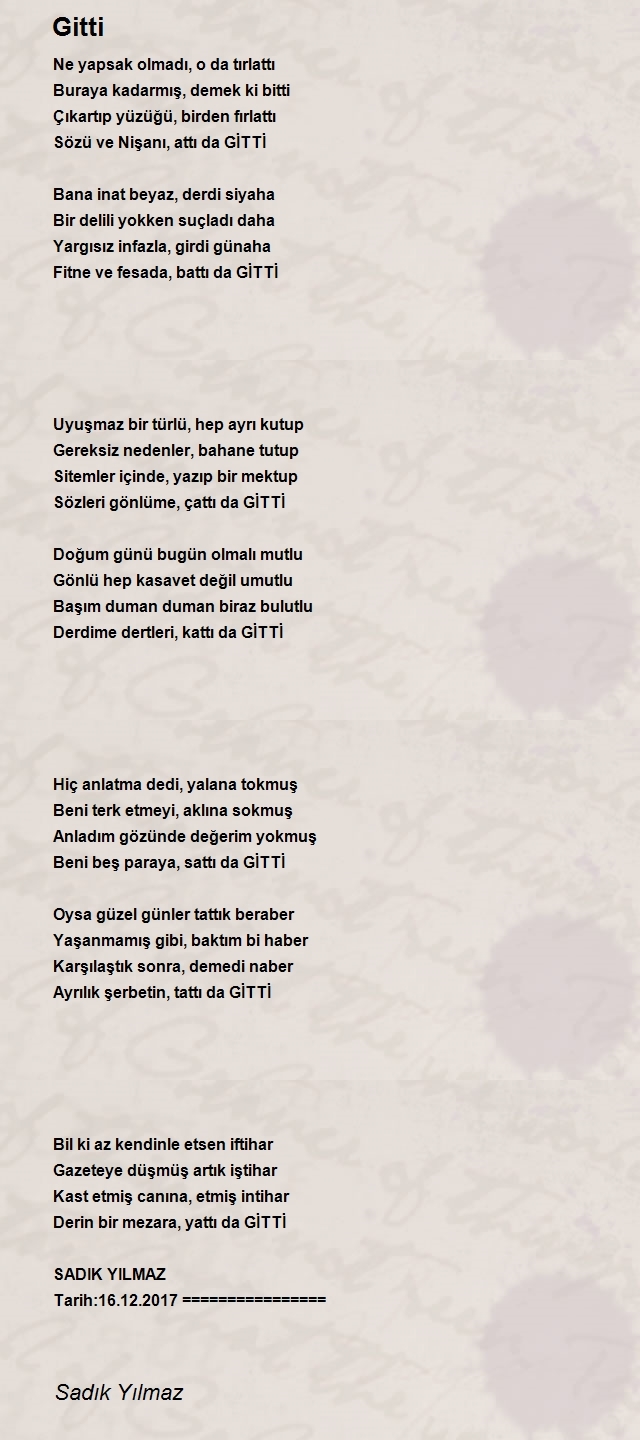 Gitti

Ne yapsak olmadı, o da tırlattı
Buraya kadarmış, demek ki bitti
Çıkartıp yüzüğü, birden fırlattı
Sözü ve Nişanı, attı da GİTTİ

Bana inat beyaz, derdi siyaha
Bir delili yokken suçladı daha
Yargısız infazla, girdi günaha
Fitne ve fesada, battı da GİTTİ

Uyuşmaz bir türlü, hep ayrı kutup
Gereksiz nedenler, bahane tutup
Sitemler içinde, yazıp bir mektup
Sözleri gönlüme, çattı da GİTTİ

Doğum günü bugün olmalı mutlu
Gönlü hep kasavet değil umutlu
Başım duman duman biraz bulutlu
Derdime dertleri, kattı da GİTTİ

Hiç anlatma dedi, yalana tokmuş
Beni terk etmeyi, aklına sokmuş
Anladım gözünde değerim yokmuş
Beni beş paraya, sattı da GİTTİ

Oysa güzel günler tattık beraber
Yaşanmamış gibi, baktım bi haber
Karşılaştık sonra, demedi naber
Ayrılık şerbetin, tattı da GİTTİ

Bil ki az kendinle etsen iftihar
Gazeteye düşmüş artık iştihar
Kast etmiş canına, etmiş intihar
Derin bir mezara, yattı da GİTTİ

SADIK YILMAZ
Tarih:16.12.2017 ================

Sadık Yılmaz